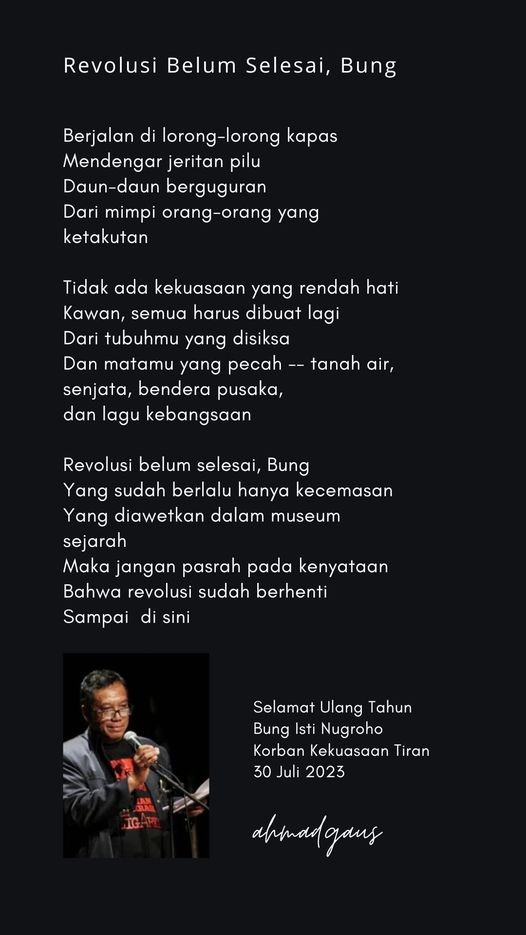 Revolusi Belum Selesai, Bung

Berjalan di lorong-lorong kapas
Mendengar jeritan pilu
Daun-daun berguguran
Dari mimpi orang-orang yang ketakutan

Tidak ada kekuasaan yang rendah hati
Kawan, semua harus dibuat lagi
Dari tubuhmu yang disiksa
Dan matamu yang pecah -- tanah air, senjata, bendera pusaka,
dan lagu kebangsaan

Revolusi belum selesai, Bung
Yang sudah berlalu hanya kecemasan
Yang diawetkan dalam museum sejarah
Maka jangan pasrah pada kenyataan
Bahwa revolusi sudah berhenti
Sampai di sini

Selamat Ulang Tahun
Bung Isti Nugroho
Korban Kekuasaan Tiran
30 Juli 2023

ahmadgaus